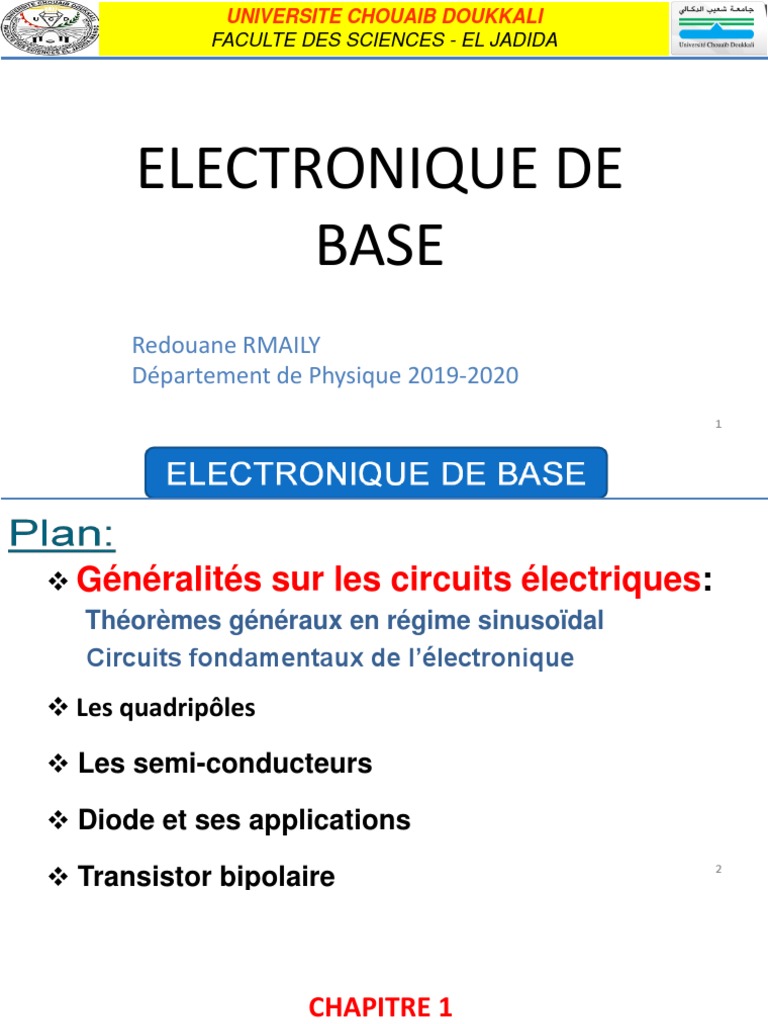 UNIVERSITE CHOUAIB DOUKKALI
FACULTE DES SCIENCES - EL JADIDA

جامعة شعيب الدكالي
Université Chouaib Doukkali

ELECTRONIQUE DE BASE

Redouane RMAILY
Département de Physique 2019-2020

1

ELECTRONIQUE DE BASE

Plan:

❖ Généralités sur les circuits électriques:
Théorèmes généraux en régime sinusoïdal
Circuits fondamentaux de l'électronique

❖ Les quadripôles

❖ Les semi-conducteurs

❖ Diode et ses applications

❖ Transistor bipolaire

2

CHAPITRE 1